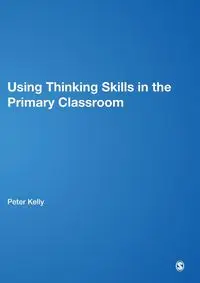 Using Thinking Skills in the Primary Classroom

Peter Kelly